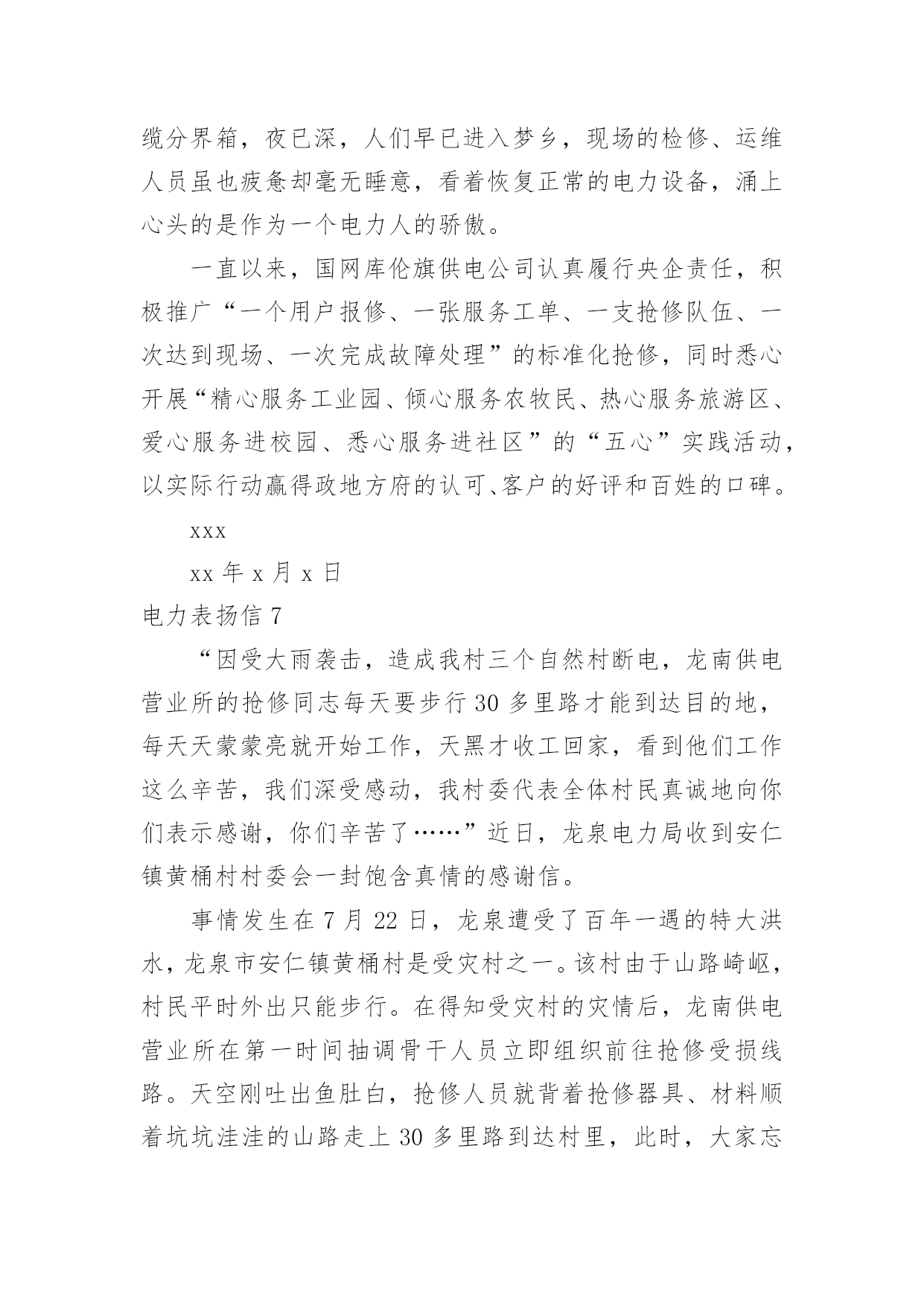 缆分界箱，夜已深，人们早已进入梦乡，现场的检修、运维人员虽也疲惫却毫无睡意，看着恢复正常的电力设备，涌上心头的是作为一个电力人的骄傲。

一直以来，国网库伦旗供电公司认真履行央企责任，积极推广“一个用户报修、一张服务工单、一支抢修队伍、一次达到现场、一次完成故障处理”的标准化抢修，同时悉心开展“精心服务工业园、倾心服务农牧民、热心服务旅游区、爱心服务进校园、悉心服务进社区”的“五心”实践活动，以实际行动赢得政地方府的认可、客户的好评和百姓的口碑。

xxx

xx 年 x 月 x 日

电力表扬信 7

“因受大雨袭击，造成我村三个自然村断电，龙南供电营业所的抢修同志每天要步行 30 多里路才能到达目的地，每天天蒙蒙亮就开始工作，天黑才收工回家，看到他们工作这么辛苦，我们深受感动，我村委代表全体村民真诚地向你们表示感谢，你们辛苦了……”近日，龙泉电力局收到安仁镇黄桶村村委会一封饱含真情的感谢信。

事情发生在 7 月 22 日，龙泉遭受了百年一遇的特大洪水，龙泉市安仁镇黄桶村是受灾村之一。该村由于山路崎岖，村民平时外出只能步行。在得知受灾村的灾情后，龙南供电营业所在第一时间抽调骨干人员立即组织前往抢修受损线路。天空刚吐出鱼肚白，抢修人员就背着抢修器具、材料顺着坑坑洼洼的山路走上 30 多里路到达村里，此时，大家忘